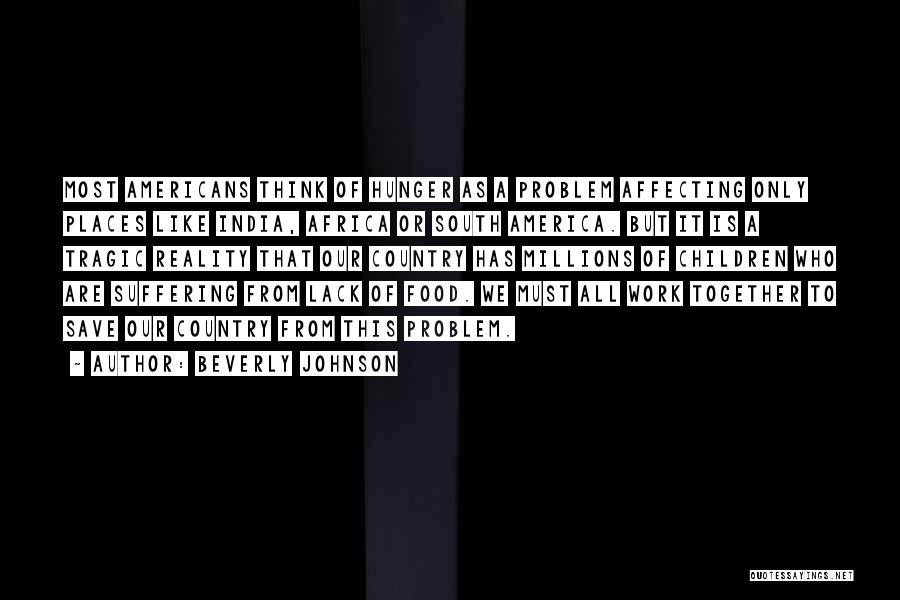 MOST AMERICANS THINK OF HUNGER AS A PROBLEM AFFECTING ONLY PLACES LIKE INDIA, AFRICA OR SOUTH AMERICA. BUT IT IS A TRAGIC REALITY THAT OUR COUNTRY HAS MILLIONS OF CHILDREN WHO ARE SUFFERING FROM LACK OF FOOD. WE MUST ALL WORK TOGETHER TO SAVE OUR COUNTRY FROM THIS PROBLEM.

~ AUTHOR: BEVERLY JOHNSON

QUOTESSAYINGS.NET